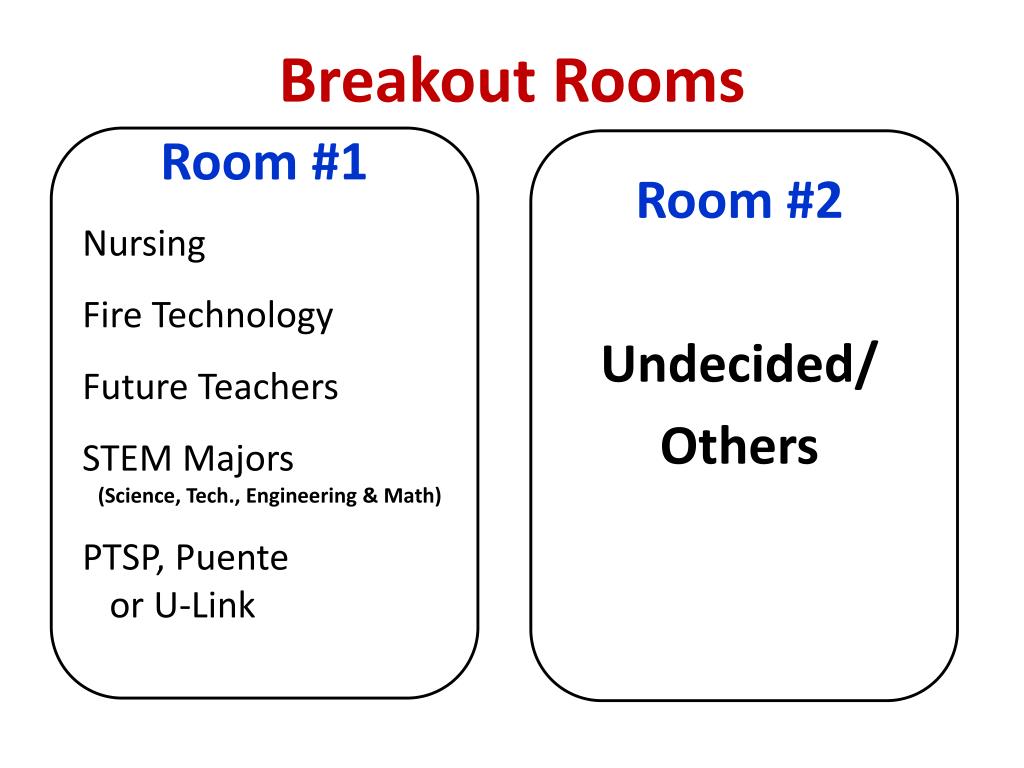 Breakout Rooms

Room #1

Nursing

Fire Technology

Future Teachers

STEM Majors
(Science, Tech., Engineering & Math)

PTSP, Puente or U-Link

Room #2

Undecided/ Others